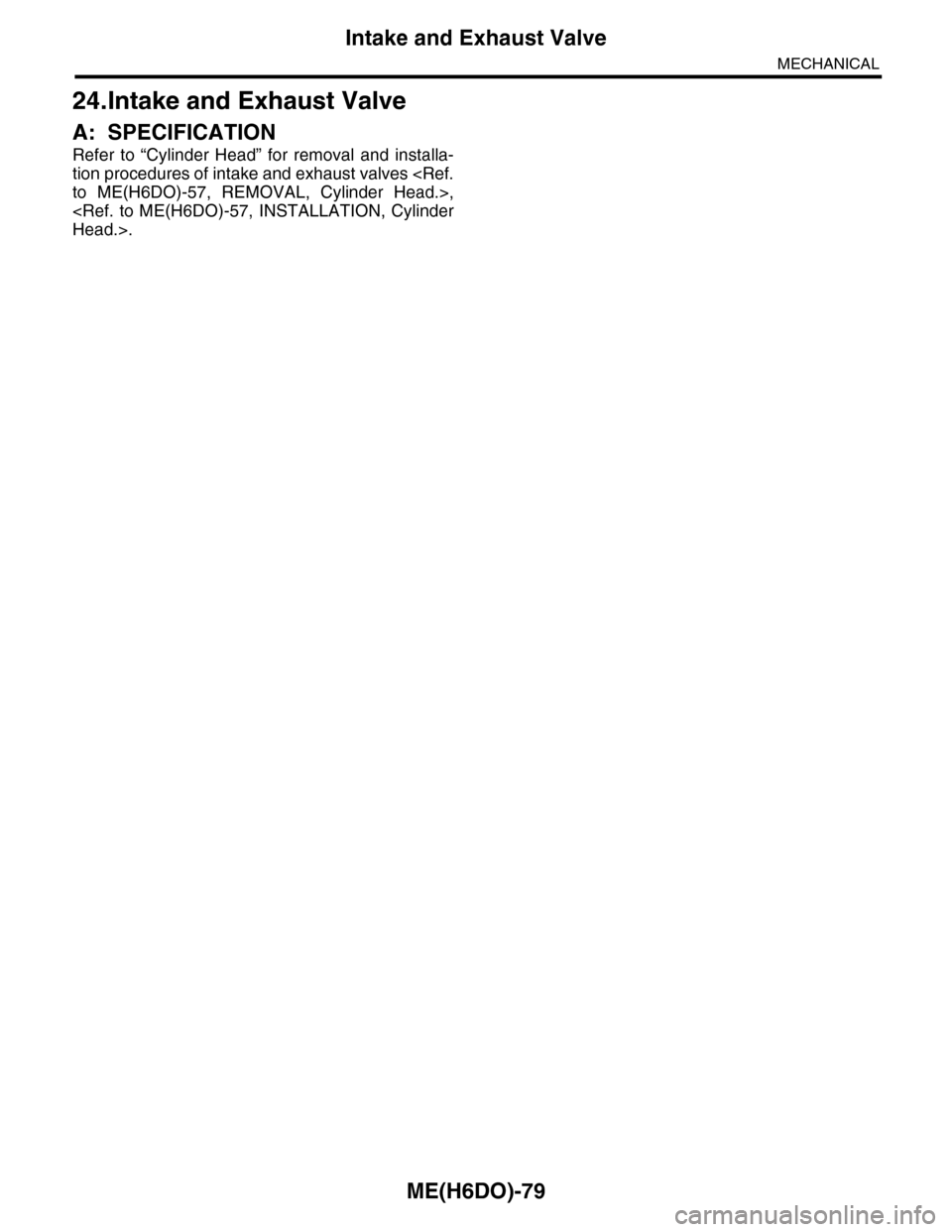 Intake and Exhaust Valve

MECHANICAL

24.Intake and Exhaust Valve

A: SPECIFICATION

Refer to “Cylinder Head” for removal and installation procedures of intake and exhaust valves <Ref. to ME(H6DO)-57, REMOVAL, Cylinder Head.>, <Ref. to ME(H6DO)-57, INSTALLATION, Cylinder Head.>.

ME(H6DO)-79

carmanualsonline.info